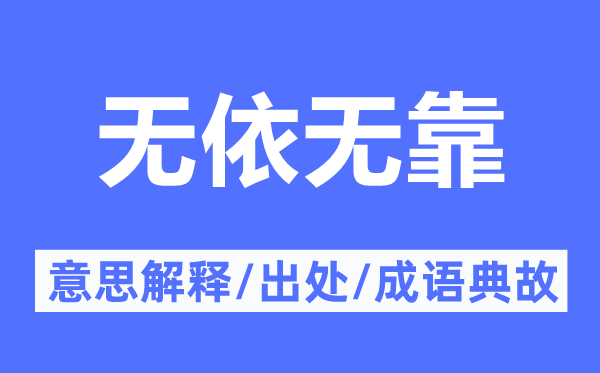 无依无靠

意思解释/出处/成语典故